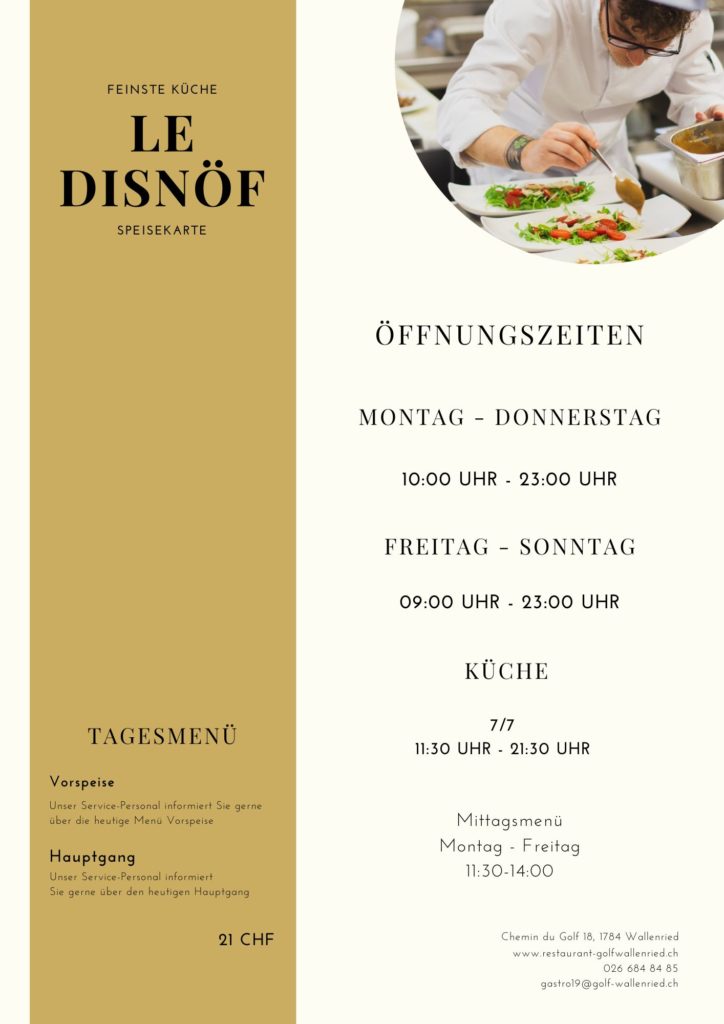 FEINSTE KÜCHE

LE DISNÖF

SPEISEKARTE

TAGESMENÜ

Vorspeise

Unser Service-Personal informiert Sie gerne über die heutige Menü Vorspeise

Hauptgang

Unser Service-Personal informiert Sie gerne über den heutigen Hauptgang

21 CHF

ÖFFNUNGSZEITEN

MONTAG – DONNERSTAG

10:00 UHR - 23:00 UHR

FREITAG – SONNTAG

09:00 UHR - 23:00 UHR

KÜCHE

7/7
11:30 UHR - 21:30 UHR

Mittagsmenü
Montag - Freitag
11:30-14:00

Chemin du Golf 18, 1784 Wallenried
www.restaurant-golfwallenried.ch
026 684 84 85
gastro19@golf-wallenried.ch